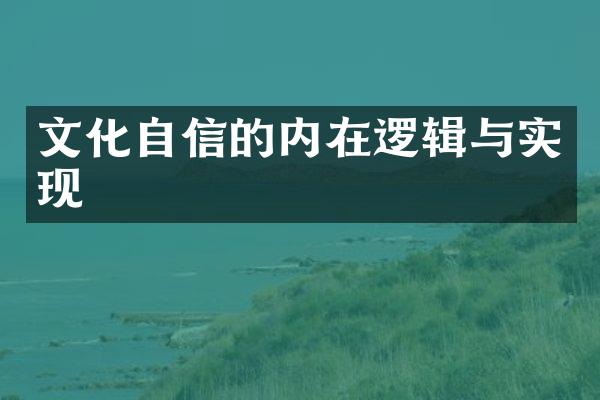 文化自信的内在逻辑与实现